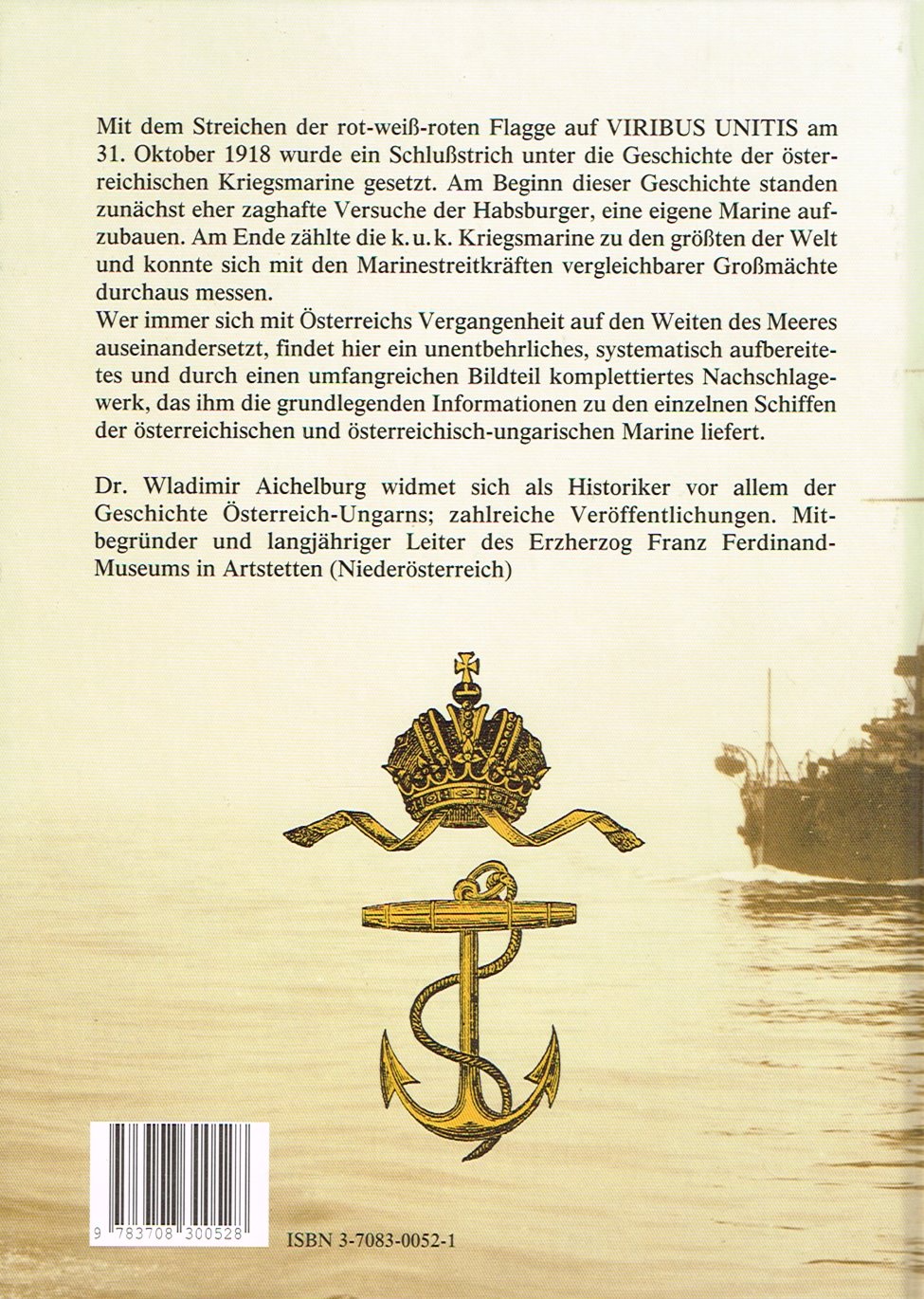 Mit dem Streichen der rot-weiß-roten Flagge auf VIRIBUS UNITIS am 31. Oktober 1918 wurde ein Schlußstrich unter die Geschichte der österreichischen Kriegsmarine gesetzt. Am Beginn dieser Geschichte standen zunächst eher zaghafte Versuche der Habsburger, eine eigene Marine aufzubauen. Am Ende zählte die k. u. k. Kriegsmarine zu den größten der Welt und konnte sich mit den Marinestreitkräften vergleichbarer Großmächte durchaus messen.
Wer immer sich mit Österreichs Vergangenheit auf den Weiten des Meeres auseinandersetzt, findet hier ein unentbehrliches, systematisch aufbereitetes und durch einen umfangreichen Bildteil komplettiertes Nachschlagewerk, das ihm die grundlegenden Informationen zu den einzelnen Schiffen der österreichischen und österreichisch-ungarischen Marine liefert.

Dr. Wladimir Aichelburg widmet sich als Historiker vor allem der Geschichte Österreich-Ungarns; zahlreiche Veröffentlichungen. Mitbegründer und langjähriger Leiter des Erzherzog Franz Ferdinand-Museums in Artstetten (Niederösterreich)

9 783708 300528

ISBN 3-7083-0052-1